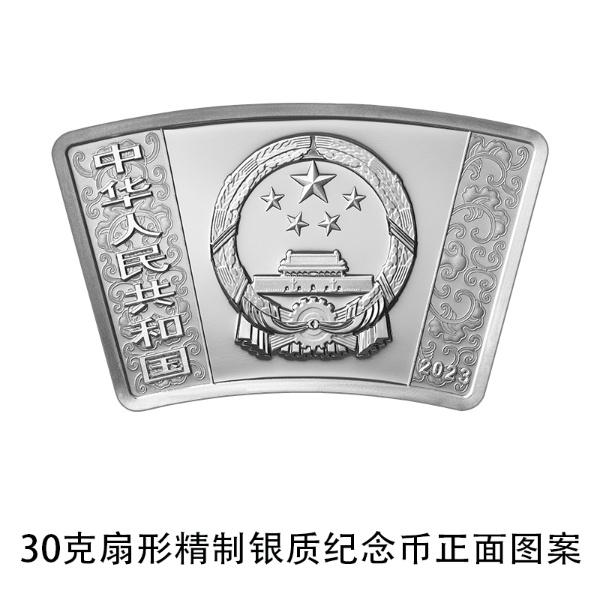 中华人民共和国

2023

30克扇形精制银质纪念币正面图案